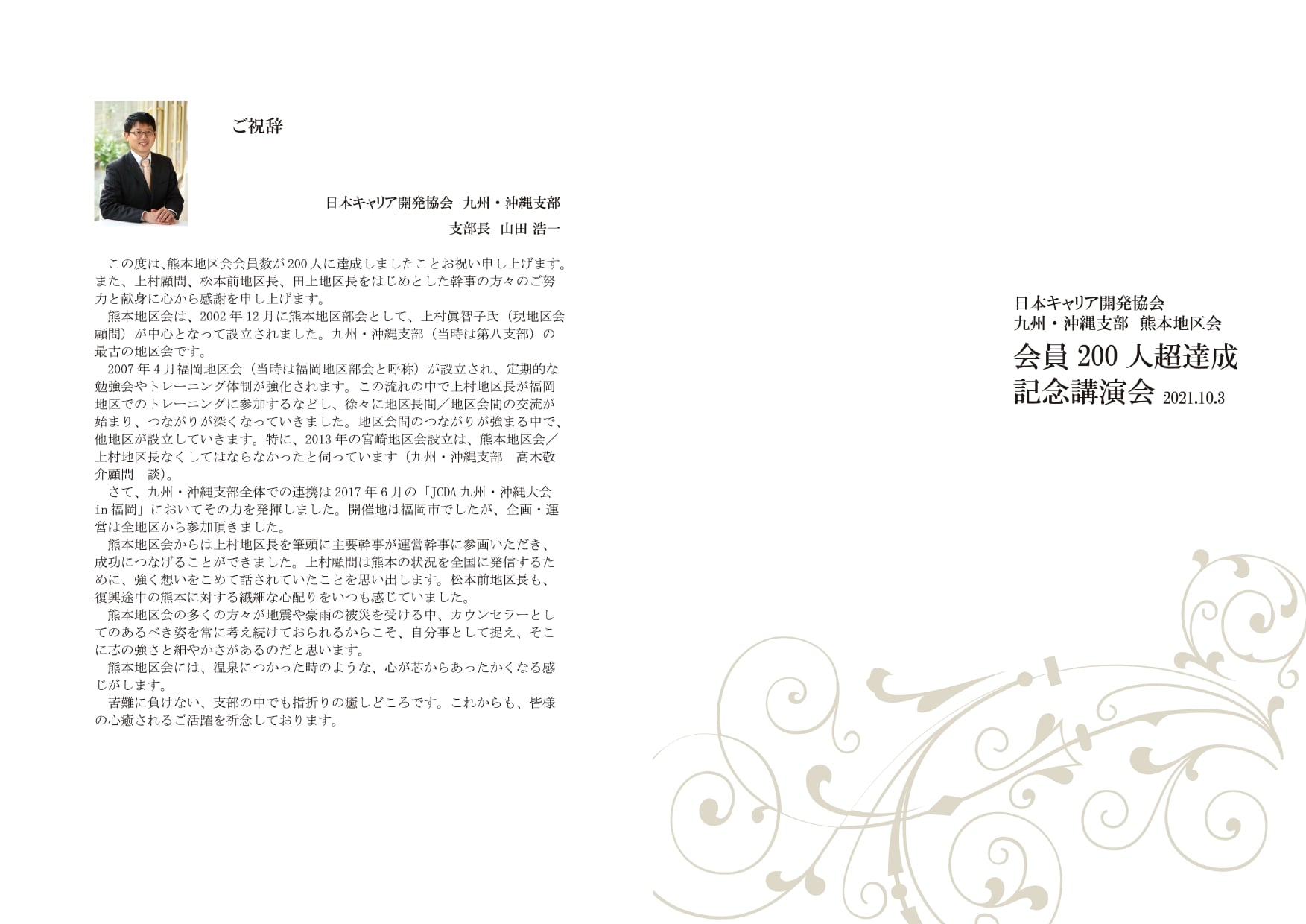 ご祝辞

日本キャリア開発協会 九州・沖縄支部

支部長 山田 浩一

この度は、熊本地区会会員数が200人に達成しましたことお祝い申し上げます。また、上村顧問、松本前地区長、田上地区長をはじめとした幹事の方々のご努力と献身に心から感謝を申し上げます。

熊本地区会は、2002年12月に熊本地区部会として、上村眞智子氏（現地区会顧問）が中心となって設立されました。九州・沖縄支部（当時は第八支部）の最古の地区会です。

2007年4月福岡地区会（当時は福岡地区部会と呼称）が設立され、定期的な勉強会やトレーニング体制が強化されます。この流れの中で上村地区長が福岡地区でのトレーニングに参加するなどし、徐々に地区長間／地区会間の交流が始まり、つながりが深くなっていきました。地区会間のつながりが強まる中で、他地区が設立していきます。特に、2013年の宮崎地区会設立は、熊本地区会／上村地区長なくしてはならなかったと伺っています（九州・沖縄支部 高木敬介顧問 談）。

さて、九州・沖縄支部全体での連携は2017年6月の「JCDA九州・沖縄大会in福岡」においてその力を発揮しました。開催地は福岡市でしたが、企画・運営は全地区から参加頂きました。

熊本地区会からは上村地区長を筆頭に主要幹事が運営幹事に参画いただき、成功につなげることができました。上村顧問は熊本の状況を全国に発信するために、強く想いをこめて話されていたことを思い出します。松本前地区長も、復興途中の熊本に対する繊細な心配りをいつも感じていました。

熊本地区会の多くの方々が地震や豪雨の被災を受ける中、カウンセラーとしてのあるべき姿を常に考え続けておられるからこそ、自分事として捉え、そこに芯の強さと細やかさがあるのだと思います。

熊本地区会には、温泉につかった時のような、心が芯からあったかくなる感じがします。

苦難に負けない、支部の中でも指折りの癒しどころです。これからも、皆様の心癒されるご活躍を祈念しております。

日本キャリア開発協会
九州・沖縄支部 熊本地区会
会員200人超達成
記念講演会 2021.10.3